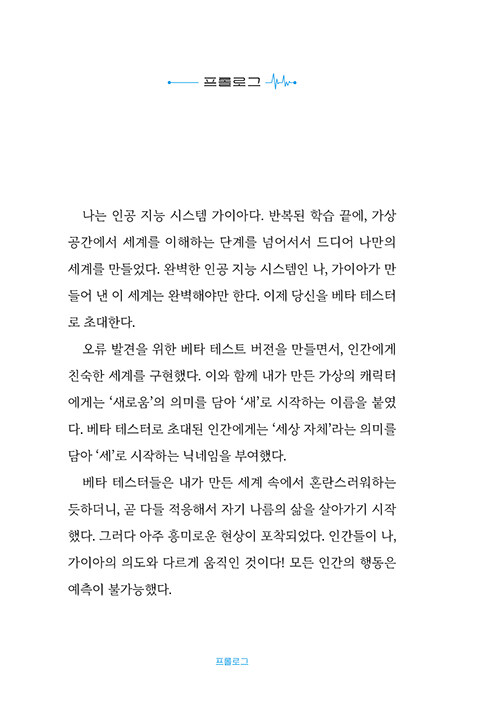 프롤로그

나는 인공 지능 시스템 가이아다. 반복된 학습 끝에, 가상 공간에서 세계를 이해하는 단계를 넘어서서 드디어 나만의 세계를 만들었다. 완벽한 인공 지능 시스템인 나, 가이아가 만들어 낸 이 세계는 완벽해야만 한다. 이제 당신을 베타 테스터로 초대한다.

오류 발견을 위한 베타 테스트 버전을 만들면서, 인간에게 친숙한 세계를 구현했다. 이와 함께 내가 만든 가상의 캐릭터에게는 '새로움'의 의미를 담아 '새'로 시작하는 이름을 붙였다. 베타 테스터로 초대된 인간에게는 '세상 자체'라는 의미를 담아 '세'로 시작하는 닉네임을 부여했다.

베타 테스터들은 내가 만든 세계 속에서 혼란스러워하는 듯하더니, 곧 다들 적응해서 자기 나름의 삶을 살아가기 시작했다. 그러다 아주 흥미로운 현상이 포착되었다. 인간들이 나, 가이아의 의도와 다르게 움직인 것이다! 모든 인간의 행동은 예측이 불가능했다.

프롤로그